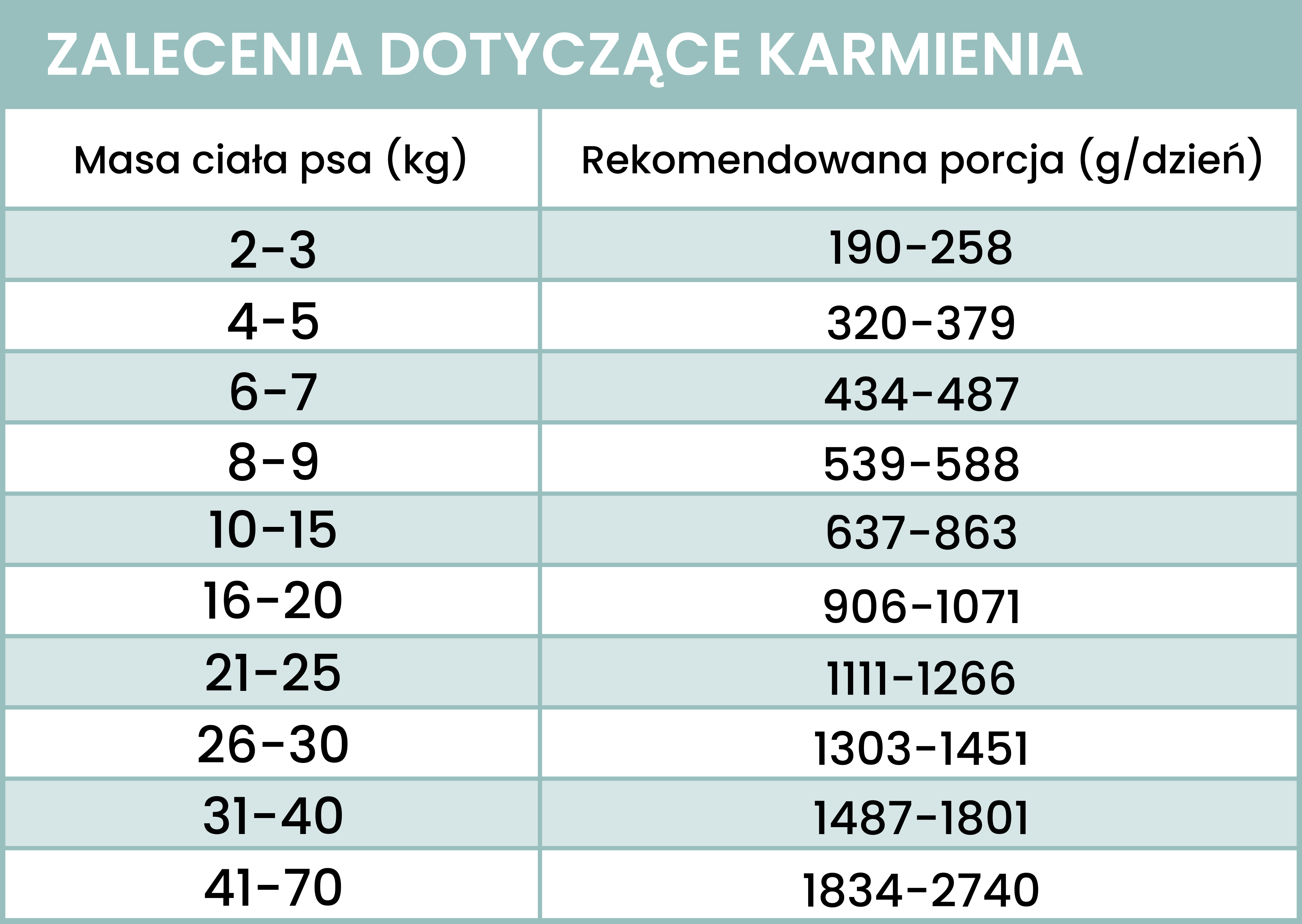 ZALECENIA DOTYCZĄCE KARMIENIA

| Masa ciała psa (kg) | Rekomendowana porcja (g/dzień) |
|---|---|
| 2-3 | 190-258 |
| 4-5 | 320-379 |
| 6-7 | 434-487 |
| 8-9 | 539-588 |
| 10-15 | 637-863 |
| 16-20 | 906-1071 |
| 21-25 | 1111-1266 |
| 26-30 | 1303-1451 |
| 31-40 | 1487-1801 |
| 41-70 | 1834-2740 |